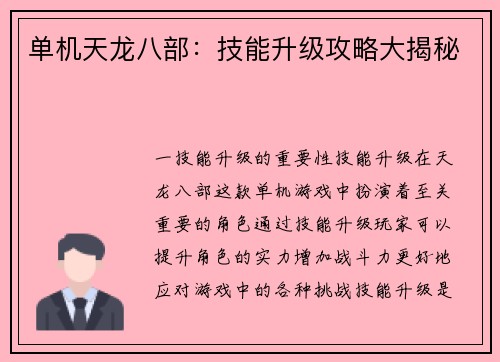 单机天龙八部：技能升级攻略大揭秘

一技能升级的重要性技能升级在天龙八部这款单机游戏中扮演着至关重要的角色通过技能升级玩家可以提升角色的实力增加战斗力更好地应对游戏中的各种挑战技能升级是